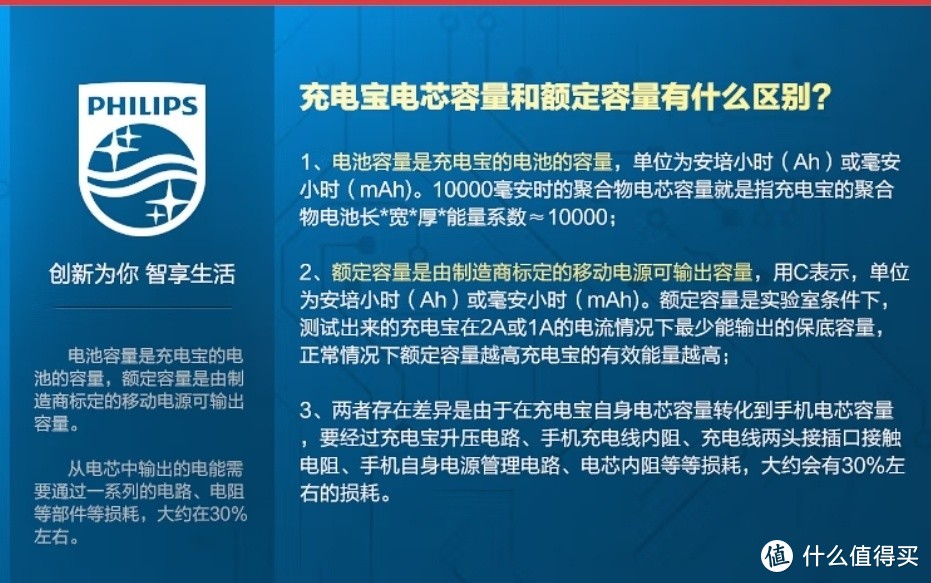 PHILIPS

创新为你 智享生活

电池容量是充电宝的电池的容量，额定容量是由制造商标定的移动电源可输出容量。

从电芯中输出的电能需要通过一系列的电路、电阻等部件等损耗，大约在30%左右。

充电宝电芯容量和额定容量有什么区别？

1、电池容量是充电宝的电池的容量，单位为安培小时（Ah）或毫安小时（mAh)。10000毫安时的聚合物电芯容量就是指充电宝的聚合物电池长*宽*厚*能量系数≈10000；

2、额定容量是由制造商标定的移动电源可输出容量，用C表示，单位为安培小时（Ah）或毫安小时（mAh)。额定容量是实验室条件下，测试出来的充电宝在2A或1A的电流情况下最少能输出的保底容量，正常情况下额定容量越高充电宝的有效能量越高；

3、两者存在差异是由于在充电宝自身电芯容量转化到手机电芯容量，要经过充电宝升压电路、手机充电线内阻、充电线两头接插口接触电阻、手机自身电源管理电路、电芯内阻等等损耗，大约会有30%左右的损耗。

值 什么值得买